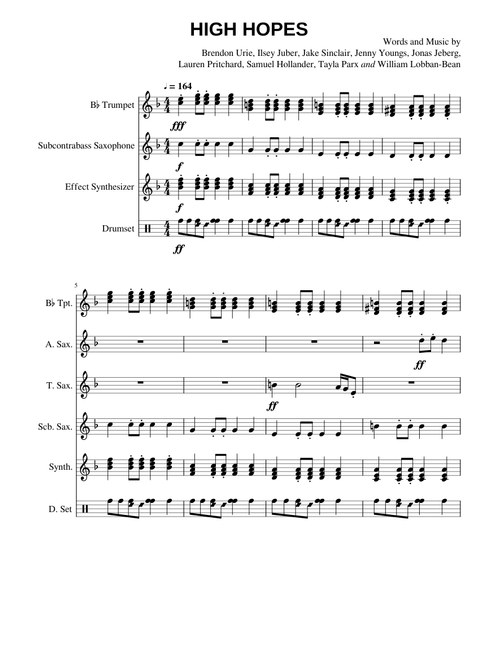 HIGH HOPES

Words and Music by
Brendon Urie, Ilsey Juber, Jake Sinclair, Jenny Youngs, Jonas Jeberg,
Lauren Pritchard, Samuel Hollander, Tayla Parx and William Lobban-Bean

♩ = 164

B♭ Trumpet

fff

Subcontrabass Saxophone

f

Effect Synthesizer

f

Drumset

ff

5

B♭ Tpt.

A. Sax.

ff

T. Sax.

ff

Scb. Sax.

Synth.

D. Set